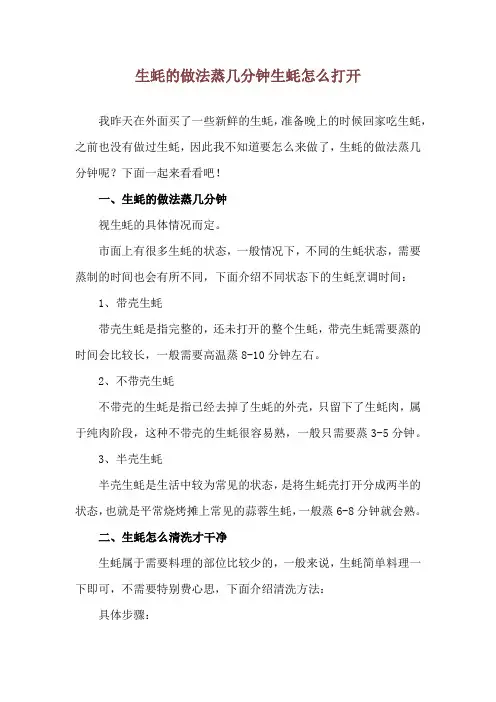 生蚝的做法蒸几分钟生蚝怎么打开

我昨天在外面买了一些新鲜的生蚝，准备晚上的时候回家吃生蚝，之前也没有做过生蚝，因此我不知道要怎么来做了，生蚝的做法蒸几分钟呢？下面一起来看看吧！

一、生蚝的做法蒸几分钟

视生蚝的具体情况而定。

市面上有很多生蚝的状态，一般情况下，不同的生蚝状态，需要蒸制的时间也会有所不同，下面介绍不同状态下的生蚝烹调时间：

1、带壳生蚝

带壳生蚝是指完整的，还未打开的整个生蚝，带壳生蚝需要蒸的时间会比较长，一般需要高温蒸 8-10 分钟左右。

2、不带壳生蚝

不带壳的生蚝是指已经去掉了生蚝的外壳，只留下了生蚝肉，属于纯肉阶段，这种不带壳的生蚝很容易熟，一般只需要蒸 3-5 分钟。

3、半壳生蚝

半壳生蚝是生活中较为常见的状态，是将生蚝壳打开分成两半的状态，也就是平常烧烤摊上常见的蒜蓉生蚝，一般蒸 6-8 分钟就会熟。

二、生蚝怎么清洗才干净

生蚝属于需要料理的部位比较少的，一般来说，生蚝简单料理一下即可，不需要特别费心思，下面介绍清洗方法：

具体步骤：